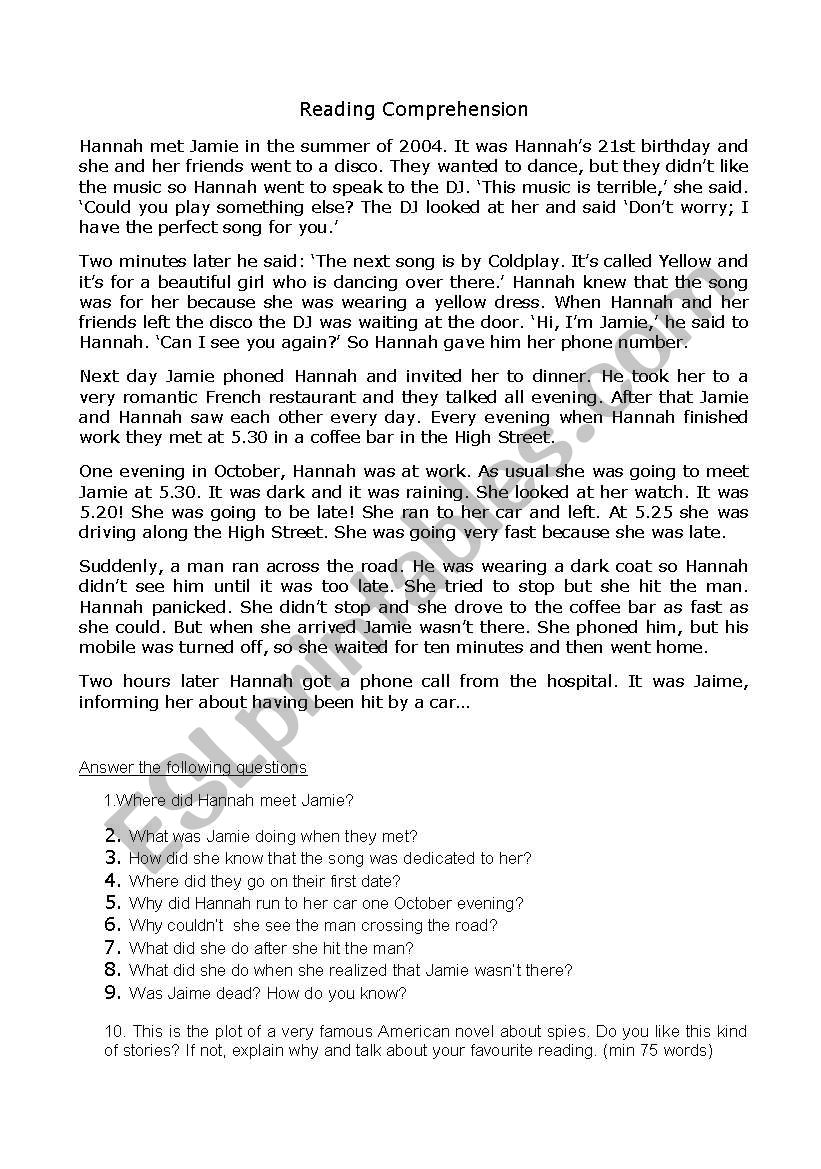 Reading Comprehension

Hannah met Jamie in the summer of 2004. It was Hannah's 21st birthday and she and her friends went to a disco. They wanted to dance, but they didn't like the music so Hannah went to speak to the DJ. 'This music is terrible,' she said. 'Could you play something else? The DJ looked at her and said 'Don't worry; I have the perfect song for you.'

Two minutes later he said: 'The next song is by Coldplay. It's called Yellow and it's for a beautiful girl who is dancing over there.' Hannah knew that the song was for her because she was wearing a yellow dress. When Hannah and her friends left the disco the DJ was waiting at the door. 'Hi, I'm Jamie,' he said to Hannah. 'Can I see you again?' So Hannah gave him her phone number.

Next day Jamie phoned Hannah and invited her to dinner. He took her to a very romantic French restaurant and they talked all evening. After that Jamie and Hannah saw each other every day. Every evening when Hannah finished work they met at 5.30 in a coffee bar in the High Street.

One evening in October, Hannah was at work. As usual she was going to meet Jamie at 5.30. It was dark and it was raining. She looked at her watch. It was 5.20! She was going to be late! She ran to her car and left. At 5.25 she was driving along the High Street. She was going very fast because she was late.

Suddenly, a man ran across the road. He was wearing a dark coat so Hannah didn't see him until it was too late. She tried to stop but she hit the man. Hannah panicked. She didn't stop and she drove to the coffee bar as fast as she could. But when she arrived Jamie wasn't there. She phoned him, but his mobile was turned off, so she waited for ten minutes and then went home.

Two hours later Hannah got a phone call from the hospital. It was Jaime, informing her about having been hit by a car...

Answer the following questions

1.Where did Hannah meet Jamie?
2. What was Jamie doing when they met?
3. How did she know that the song was dedicated to her?
4. Where did they go on their first date?
5. Why did Hannah run to her car one October evening?
6. Why couldn't she see the man crossing the road?
7. What did she do after she hit the man?
8. What did she do when she realized that Jamie wasn't there?
9. Was Jaime dead? How do you know?

10. This is the plot of a very famous American novel about spies. Do you like this kind of stories? If not, explain why and talk about your favourite reading. (min 75 words)

ESLprintables.com